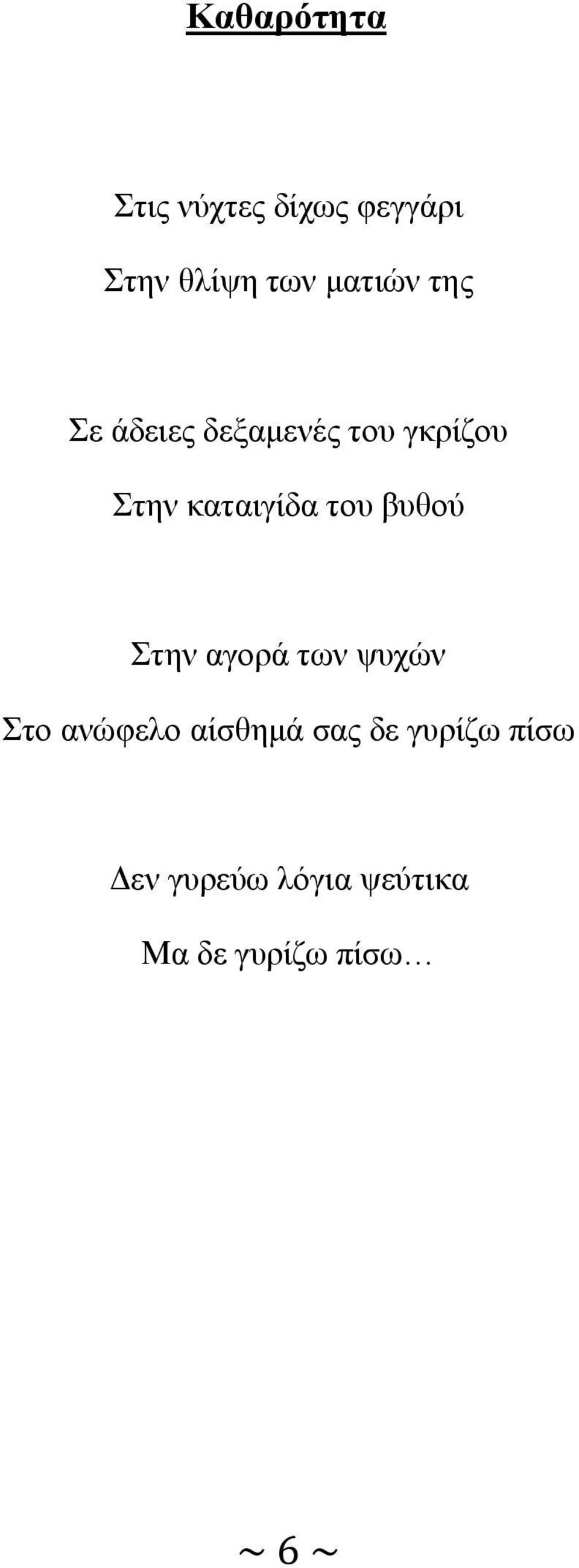 Καθαρότητα

Στις νύχτες δίχως φεγγάρι
Στην θλίψη των ματιών της

Σε άδειες δεξαμενές του γκρίζου
Στην καταιγίδα του βυθού

Στην αγορά των ψυχών
Στο ανώφελο αίσθημά σας δε γυρίζω πίσω

Δεν γυρεύω λόγια ψεύτικα
Μα δε γυρίζω πίσω…

~ 6 ~